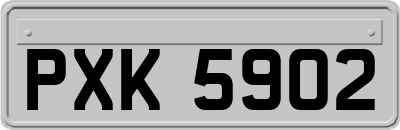 PXK 5902